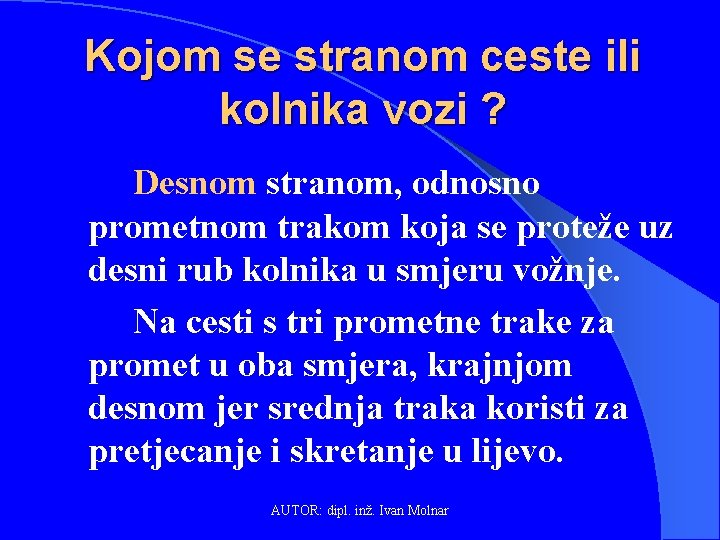 Kojom se stranom ceste ili kolnika vozi ?

Desnom stranom, odnosno prometnom trakom koja se proteže uz desni rub kolnika u smjeru vožnje.

Na cesti s tri prometne trake za promet u oba smjera, krajnjom desnom jer srednja traka koristi za pretjecanje i skretanje u lijevo.

AUTOR: dipl. inž. Ivan Molnar